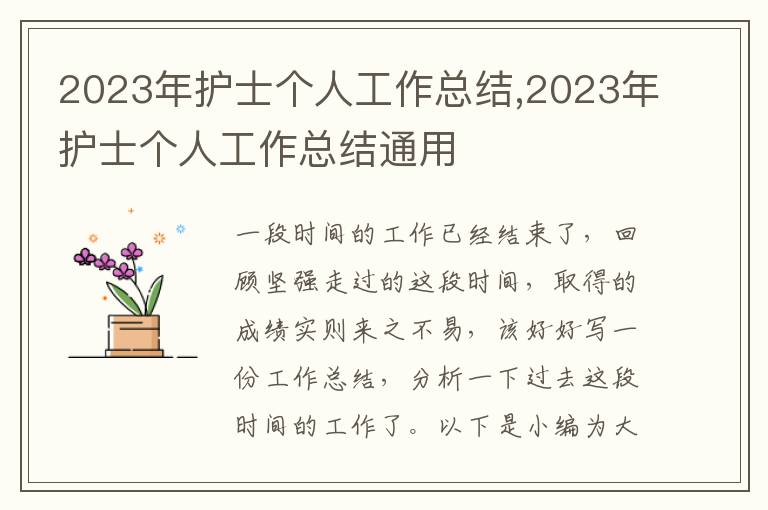 2023年护士个人工作总结,2023年护士个人工作总结通用

一段时间的工作已经结束了，回顾坚强走过的这段时间，取得的成绩实则来之不易，该好好写一份工作总结，分析一下过去这段时间的工作了。以下是小编为大